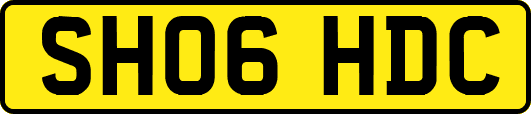 SH06 HDC